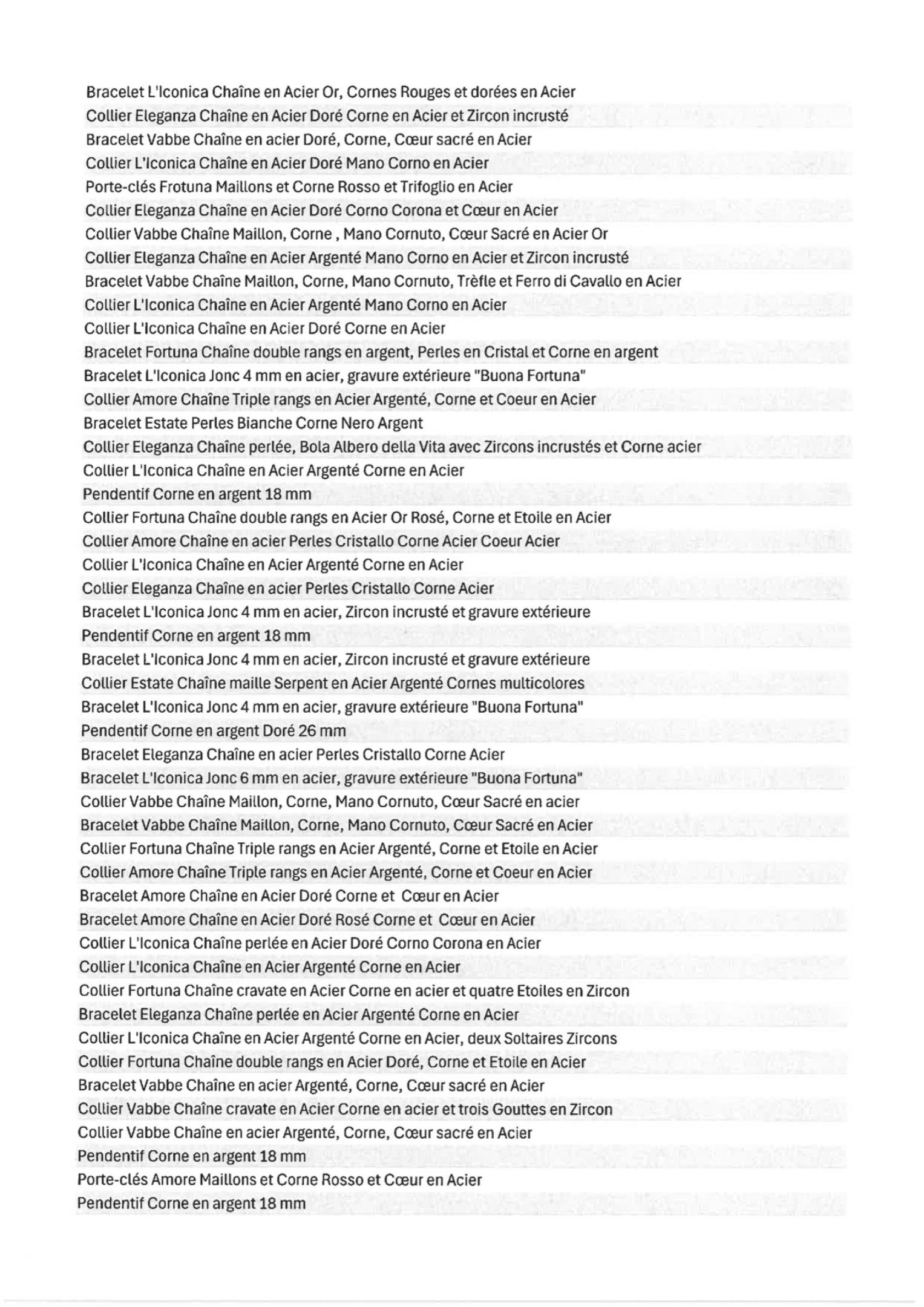 Bracelet L'Iconica Chaîne en Acier Or, Cornes Rouges et dorées en Acier
Collier Eleganza Chaîne en Acier Doré Corne en Acier et Zircon incrusté
Bracelet Vabbe Chaîne en acier Doré, Corne, Cœur sacré en Acier
Collier L'Iconica Chaîne en Acier Doré Mano Corno en Acier
Porte-clés Frotuna Maillons et Corne Rosso et Trifoglio en Acier
Collier Eleganza Chaîne en Acier Doré Corno Corona et Cœur en Acier
Collier Vabbe Chaîne Maillon, Corne , Mano Cornuto, Cœur Sacré en Acier Or
Collier Eleganza Chaîne en Acier Argenté Mano Corno en Acier et Zircon incrusté
Bracelet Vabbe Chaîne Maillon, Corne, Mano Cornuto, Trèfle et Ferro di Cavallo en Acier
Collier L'Iconica Chaîne en Acier Argenté Mano Corno en Acier
Collier L'Iconica Chaîne en Acier Doré Corne en Acier
Bracelet Fortuna Chaîne double rangs en argent, Perles en Cristal et Corne en argent
Bracelet L'Iconica Jonc 4 mm en acier, gravure extérieure "Buona Fortuna"
Collier Amore Chaîne Triple rangs en Acier Argenté, Corne et Coeur en Acier
Bracelet Estate Perles Bianche Corne Nero Argent
Collier Eleganza Chaîne perlée, Bola Albero della Vita avec Zircons incrustés et Corne acier
Collier L'Iconica Chaîne en Acier Argenté Corne en Acier
Pendentif Corne en argent 18 mm
Collier Fortuna Chaîne double rangs en Acier Or Rosé, Corne et Etoile en Acier
Collier Amore Chaîne en acier Perles Cristallo Corne Acier Coeur Acier
Collier L'Iconica Chaîne en Acier Argenté Corne en Acier
Collier Eleganza Chaîne en acier Perles Cristallo Corne Acier
Bracelet L'Iconica Jonc 4 mm en acier, Zircon incrusté et gravure extérieure
Pendentif Corne en argent 18 mm
Bracelet L'Iconica Jonc 4 mm en acier, Zircon incrusté et gravure extérieure
Collier Estate Chaîne maille Serpent en Acier Argenté Cornes multicolores
Bracelet L'Iconica Jonc 4 mm en acier, gravure extérieure "Buona Fortuna"
Pendentif Corne en argent Doré 26 mm
Bracelet Eleganza Chaîne en acier Perles Cristallo Corne Acier
Bracelet L'Iconica Jonc 6 mm en acier, gravure extérieure "Buona Fortuna"
Collier Vabbe Chaîne Maillon, Corne, Mano Cornuto, Cœur Sacré en acier
Bracelet Vabbe Chaîne Maillon, Corne, Mano Cornuto, Cœur Sacré en Acier
Collier Fortuna Chaîne Triple rangs en Acier Argenté, Corne et Etoile en Acier
Collier Amore Chaîne Triple rangs en Acier Argenté, Corne et Coeur en Acier
Bracelet Amore Chaîne en Acier Doré Corne et Cœur en Acier
Bracelet Amore Chaîne en Acier Doré Rosé Corne et Cœur en Acier
Collier L'Iconica Chaîne perlée en Acier Doré Corno Corona en Acier
Collier L'Iconica Chaîne en Acier Argenté Corne en Acier
Collier Fortuna Chaîne cravate en Acier Corne en acier et quatre Etoiles en Zircon
Bracelet Eleganza Chaîne perlée en Acier Argenté Corne en Acier
Collier L'Iconica Chaîne en Acier Argenté Corne en Acier, deux Soltaires Zircons
Collier Fortuna Chaîne double rangs en Acier Doré, Corne et Etoile en Acier
Bracelet Vabbe Chaîne en acier Argenté, Corne, Cœur sacré en Acier
Collier Vabbe Chaîne cravate en Acier Corne en acier et trois Gouttes en Zircon
Collier Vabbe Chaîne en acier Argenté, Corne, Cœur sacré en Acier
Pendentif Corne en argent 18 mm
Porte-clés Amore Maillons et Corne Rosso et Cœur en Acier
Pendentif Corne en argent 18 mm